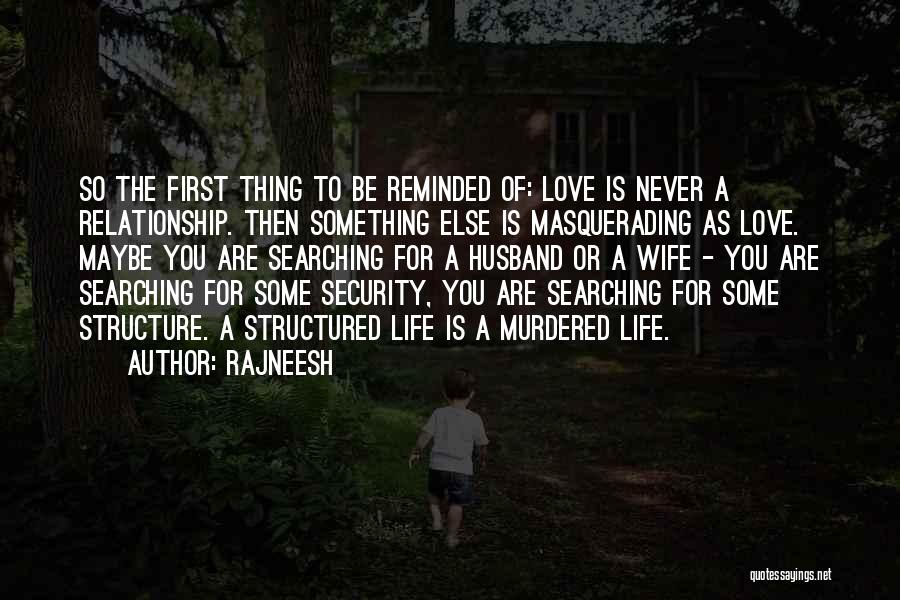 SO THE FIRST THING TO BE REMINDED OF: LOVE IS NEVER A RELATIONSHIP. THEN SOMETHING ELSE IS MASQUERADING AS LOVE. MAYBE YOU ARE SEARCHING FOR A HUSBAND OR A WIFE - YOU ARE SEARCHING FOR SOME SECURITY, YOU ARE SEARCHING FOR SOME STRUCTURE. A STRUCTURED LIFE IS A MURDERED LIFE.
AUTHOR: RAJNEESH

quotessayings.net